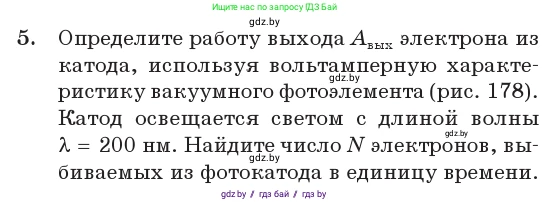 Ищите нас по запросу ГДЗ Бай

gdz.by

5. Определите работу выхода $A_{вых}$ электрона из катода, используя вольтамперную характеристику вакуумного фотоэлемента (рис. 178). Катод освещается светом с длиной волны $\lambda = 200$ нм. Найдите число $N$ электронов, выбиваемых из фотокатода в единицу времени.

gdz.by

gdz.by

gdz.by

gdz.by // гдз бай // гдз by